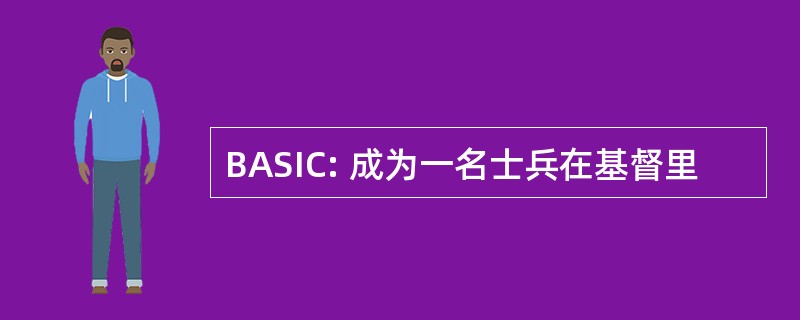 BASIC: 成为一名士兵在基督里